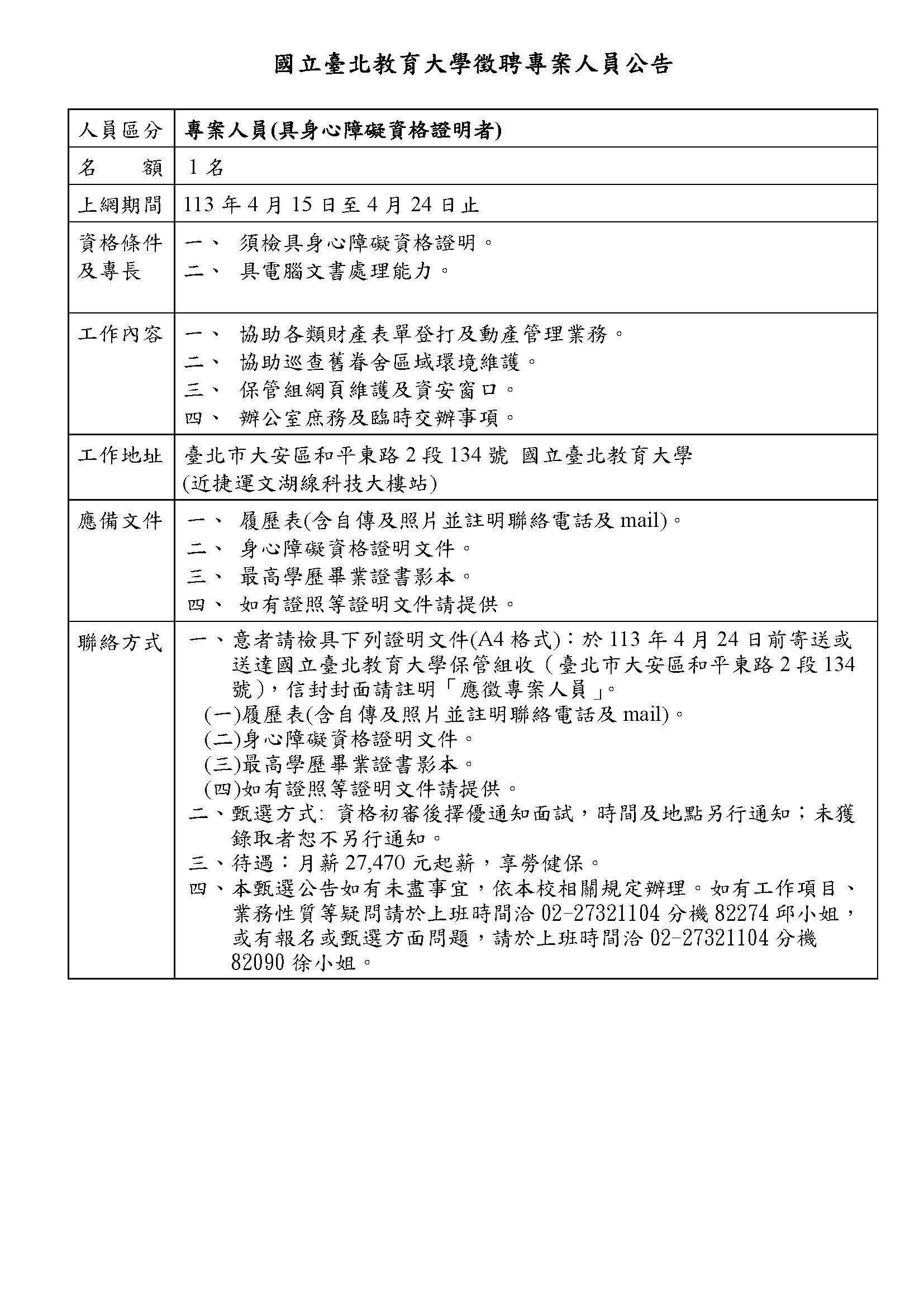 國立臺北教育大學徵聘專案人員公告

| 人員區分 | 專案人員(具身心障礙資格證明者) |
|---|---|
| 名　　額 | 1 名 |
| 上網期間 | 113 年 4 月 15 日至 4 月 24 日止 |
| 資格條件及專長 | 一、 須檢具身心障礙資格證明。<br>二、 具電腦文書處理能力。 |
| 工作內容 | 一、 協助各類財產表單登打及動產管理業務。<br>二、 協助巡查舊眷舍區域環境維護。<br>三、 保管組網頁維護及資安窗口。<br>四、 辦公室庶務及臨時交辦事項。 |
| 工作地址 | 臺北市大安區和平東路 2 段 134 號 國立臺北教育大學<br>(近捷運文湖線科技大樓站) |
| 應備文件 | 一、 履歷表(含自傳及照片並註明聯絡電話及 mail)。<br>二、 身心障礙資格證明文件。<br>三、 最高學歷畢業證書影本。<br>四、 如有證照等證明文件請提供。 |
| 聯絡方式 | 一、意者請檢具下列證明文件(A4 格式)：於 113 年 4 月 24 日前寄送或送達國立臺北教育大學保管組收（臺北市大安區和平東路 2 段 134 號），信封封面請註明「應徵專案人員」。<br>(一)履歷表(含自傳及照片並註明聯絡電話及 mail)。<br>(二)身心障礙資格證明文件。<br>(三)最高學歷畢業證書影本。<br>(四)如有證照等證明文件請提供。<br>二、甄選方式: 資格初審後擇優通知面試，時間及地點另行通知；未獲錄取者恕不另行通知。<br>三、待遇：月薪 27,470 元起薪，享勞健保。<br>四、本甄選公告如有未盡事宜，依本校相關規定辦理。如有工作項目、業務性質等疑問請於上班時間洽 02-27321104 分機 82274 邱小姐，或有報名或甄選方面問題，請於上班時間洽 02-27321104 分機 82090 徐小姐。 |